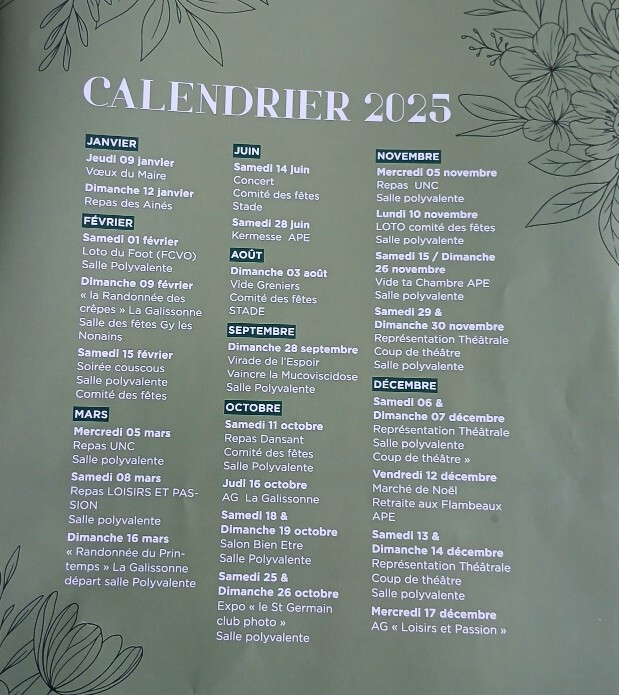 CALENDRIER 2025

JANVIER
Jeudi 09 janvier
Vœux du Maire
Dimanche 12 janvier
Repas des Ainés

FÉVRIER
Samedi 01 février
Loto du Foot (FCVO)
Salle Polyvalente
Dimanche 09 février
« la Randonnée des crêpes » La Galissonne
Salle des fêtes Gy les Nonains
Samedi 15 février
Soirée couscous
Salle polyvalente
Comité des fêtes

MARS
Mercredi 05 mars
Repas UNC
Salle polyvalente
Samedi 08 mars
Repas LOISIRS ET PASSION
Salle polyvalente
Dimanche 16 mars
« Randonnée du Printemps » La Galissonne
départ salle Polyvalente

JUIN
Samedi 14 juin
Concert
Comité des fêtes
Stade
Samedi 28 juin
Kermesse APE

AOÛT
Dimanche 03 août
Vide Greniers
Comité des fêtes
STADE

SEPTEMBRE
Dimanche 28 septembre
Virade de l'Espoir
Vaincre la Mucoviscidose
Salle Polyvalente

OCTOBRE
Samedi 11 octobre
Repas Dansant
Comité des fêtes
Salle Polyvalente
Judi 16 octobre
AG La Galissonne
Samedi 18 &
Dimanche 19 octobre
Salon Bien Etre
Salle Polyvalente
Samedi 25 &
Dimanche 26 octobre
Expo « le St Germain club photo »
Salle polyvalente

NOVEMBRE
Mercredi 05 novembre
Repas UNC
Salle polyvalente
Lundi 10 novembre
LOTO comité des fêtes
Salle polyvalente
Samedi 15 / Dimanche 26 novembre
Vide ta Chambre APE
Salle polyvalente
Samedi 29 &
Dimanche 30 novembre
Représentation Théâtrale
Coup de théâtre
Salle polyvalente

DÉCEMBRE
Samedi 06 &
Dimanche 07 décembre
Représentation Théâtrale
Salle polyvalente
Coup de théâtre »
Vendredi 12 décembre
Marché de Noël
Retraite aux Flambeaux
APE
Samedi 13 &
Dimanche 14 décembre
Représentation Théâtrale
Coup de théâtre
Salle polyvalente
Mercredi 17 décembre
AG « Loisirs et Passion »